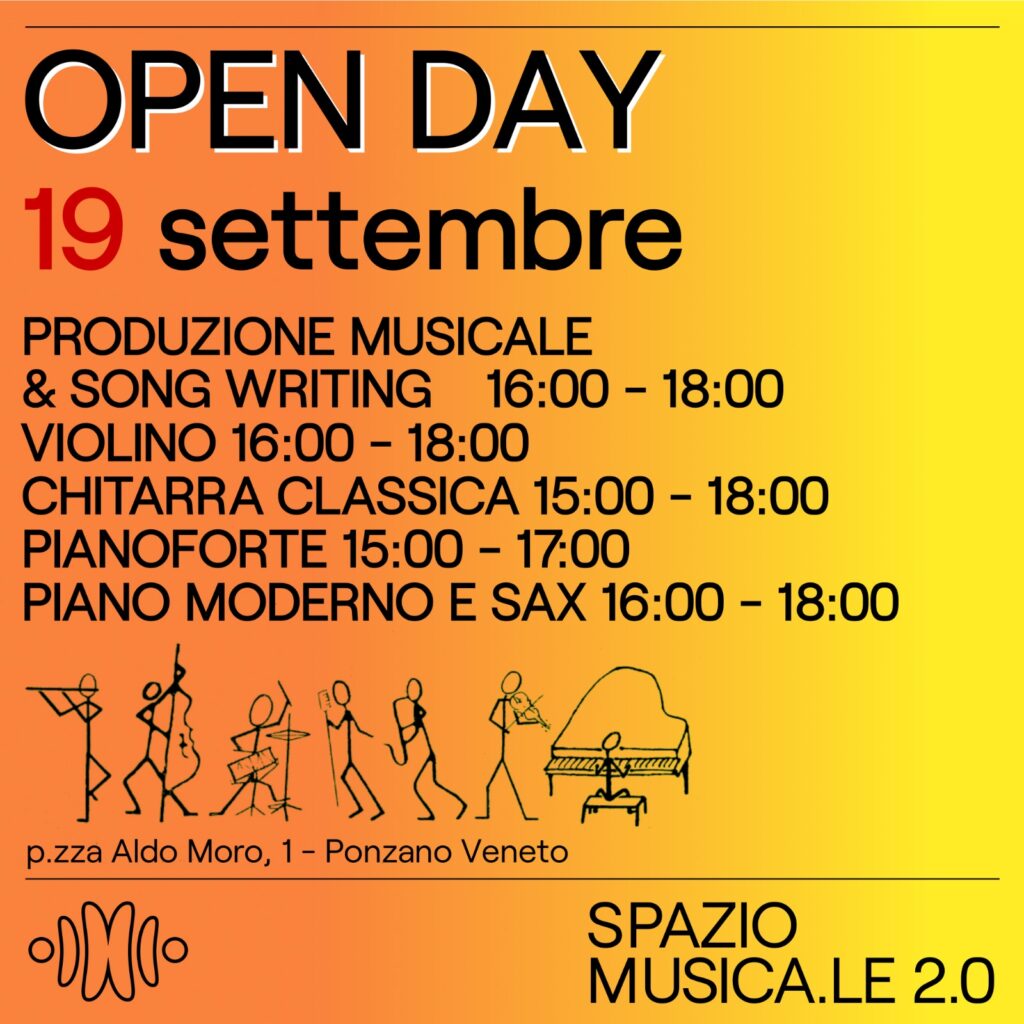 OPEN DAY

19 settembre

PRODUZIONE MUSICALE
& SONG WRITING 16:00 - 18:00
VIOLINO 16:00 - 18:00
CHITARRA CLASSICA 15:00 - 18:00
PIANOFORTE 15:00 - 17:00
PIANO MODERNO E SAX 16:00 - 18:00

p.zza Aldo Moro, 1 - Ponzano Veneto

SPAZIO
MUSICA.LE 2.0